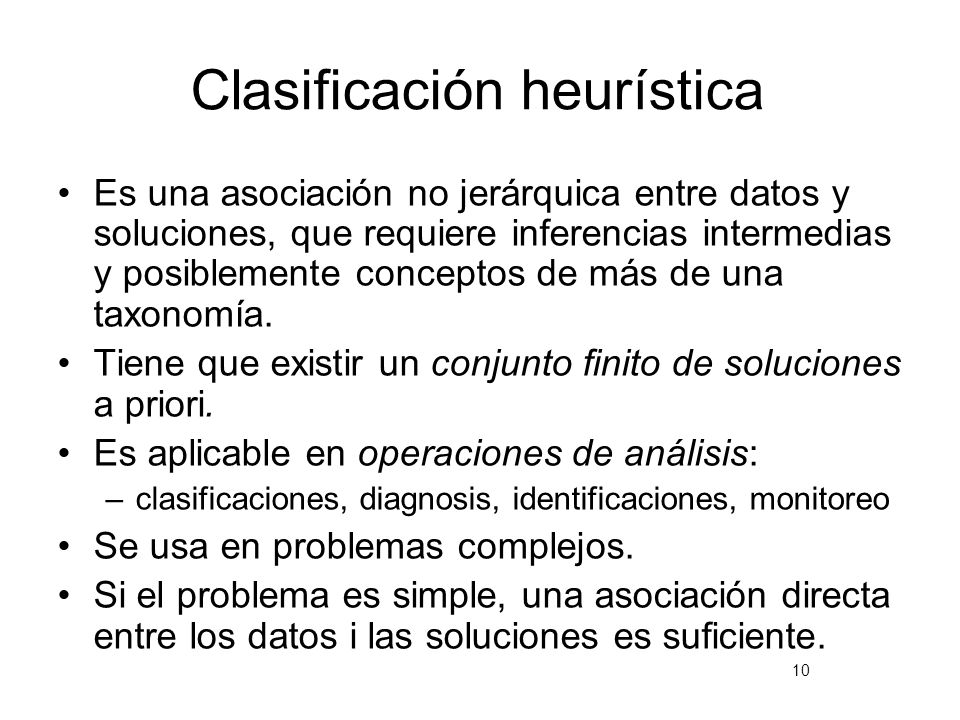 Clasificación heurística

• Es una asociación no jerárquica entre datos y soluciones, que requiere inferencias intermedias y posiblemente conceptos de más de una taxonomía.
• Tiene que existir un conjunto finito de soluciones a priori.
• Es aplicable en operaciones de análisis:
– clasificaciones, diagnosis, identificaciones, monitoreo
• Se usa en problemas complejos.
• Si el problema es simple, una asociación directa entre los datos i las soluciones es suficiente.

10